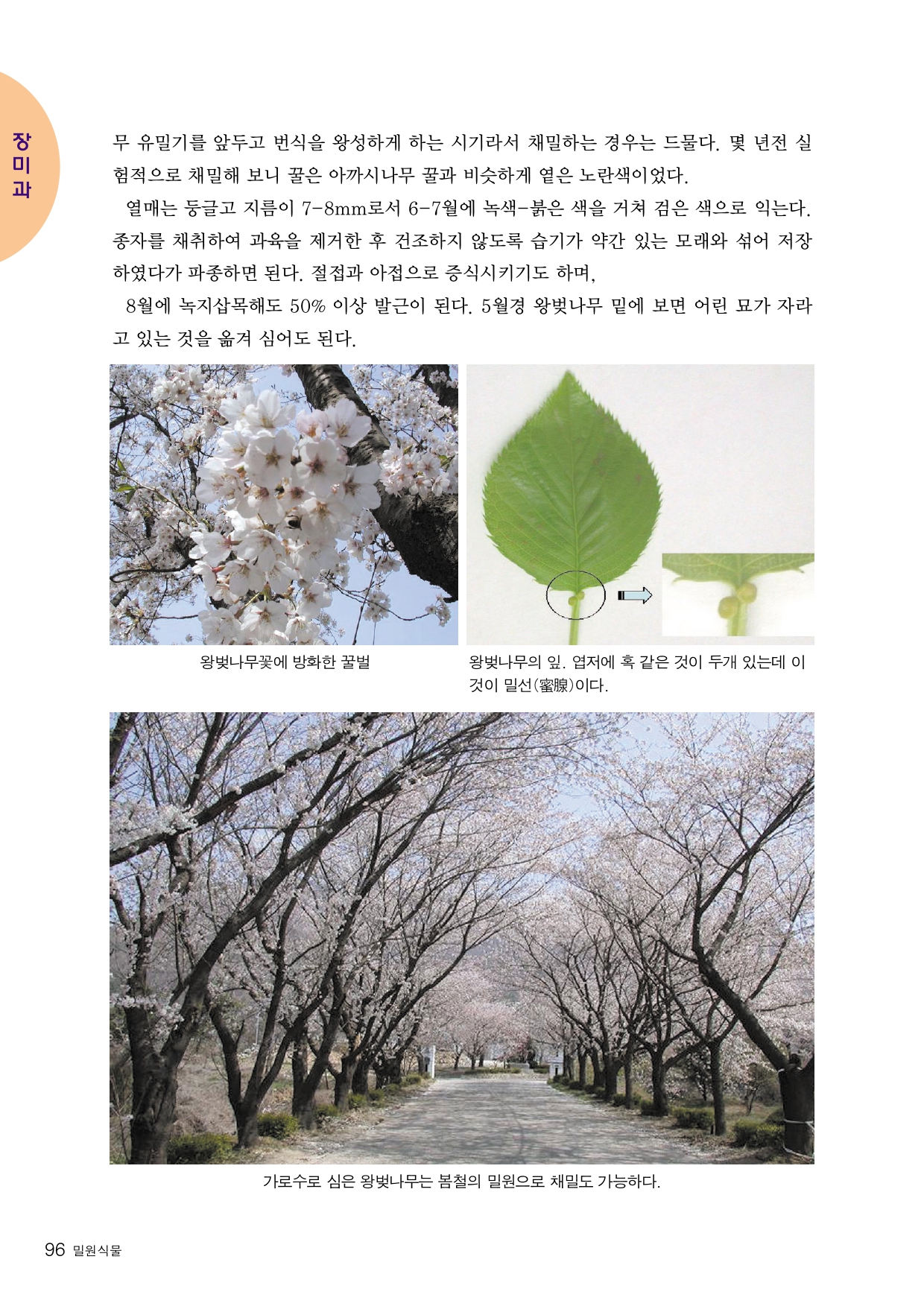 장미과

무 유밀기를 앞두고 번식을 왕성하게 하는 시기라서 채밀하는 경우는 드물다. 몇 년전 실험적으로 채밀해 보니 꿀은 아까시나무 꿀과 비슷하게 옅은 노란색이었다.

열매는 둥글고 지름이 7-8mm로서 6-7월에 녹색-붉은 색을 거쳐 검은 색으로 익는다. 종자를 채취하여 과육을 제거한 후 건조하지 않도록 습기가 약간 있는 모래와 섞어 저장하였다가 파종하면 된다. 절접과 아접으로 증식시키기도 하며,

8월에 녹지삽목해도 50% 이상 발근이 된다. 5월경 왕벚나무 밑에 보면 어린 묘가 자라고 있는 것을 옮겨 심어도 된다.

왕벚나무꽃에 방화한 꿀벌

왕벚나무의 잎. 엽저에 혹 같은 것이 두개 있는데 이것이 밀선(蜜腺)이다.

가로수로 심은 왕벚나무는 봄철의 밀원으로 채밀도 가능하다.

96 밀원식물